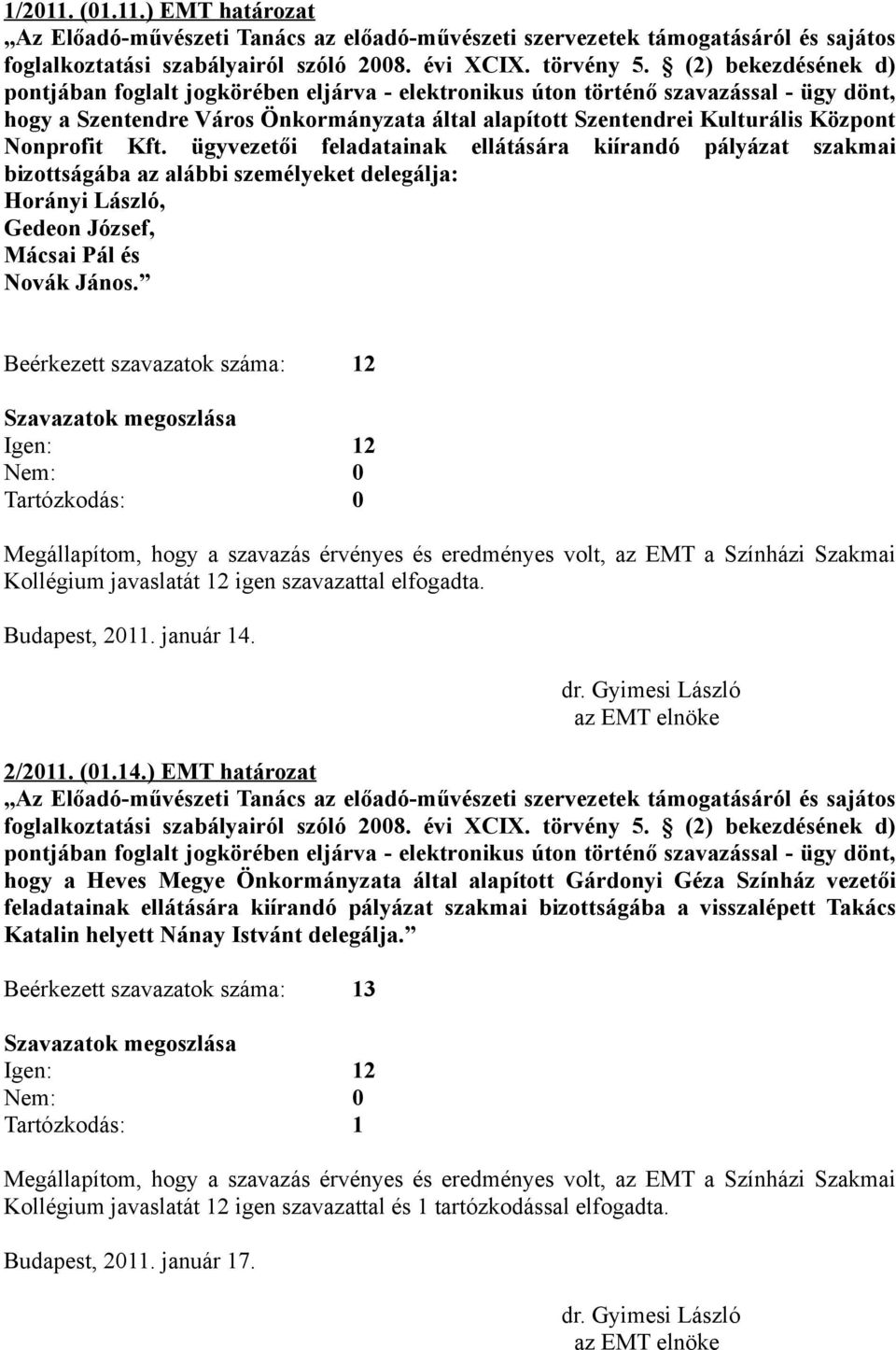 1/2011. (01.11.) EMT határozat
„Az Előadó-művészeti Tanács az előadó-művészeti szervezetek támogatásáról és sajátos foglalkoztatási szabályairól szóló 2008. évi XCIX. törvény 5. § (2) bekezdésének d) pontjában foglalt jogkörében eljárva - elektronikus úton történő szavazással - ügy dönt, hogy a Szentendre Város Önkormányzata által alapított Szentendrei Kulturális Központ Nonprofit Kft. ügyvezetői feladatainak ellátására kiírandó pályázat szakmai bizottságába az alábbi személyeket delegálja:
Horányi László,
Gedeon József,
Mácsai Pál és
Novák János.”

Beérkezett szavazatok száma: 12

Szavazatok megoszlása
Igen: 12
Nem: 0
Tartózkodás: 0

Megállapítom, hogy a szavazás érvényes és eredményes volt, az EMT a Színházi Szakmai Kollégium javaslatát 12 igen szavazattal elfogadta.

Budapest, 2011. január 14.

dr. Gyimesi László
az EMT elnöke

2/2011. (01.14.) EMT határozat
„Az Előadó-művészeti Tanács az előadó-művészeti szervezetek támogatásáról és sajátos foglalkoztatási szabályairól szóló 2008. évi XCIX. törvény 5. § (2) bekezdésének d) pontjában foglalt jogkörében eljárva - elektronikus úton történő szavazással - ügy dönt, hogy a Heves Megye Önkormányzata által alapított Gárdonyi Géza Színház vezetői feladatainak ellátására kiírandó pályázat szakmai bizottságába a visszalépett Takács Katalin helyett Nánay Istvánt delegálja.”

Beérkezett szavazatok száma: 13

Szavazatok megoszlása
Igen: 12
Nem: 0
Tartózkodás: 1

Megállapítom, hogy a szavazás érvényes és eredményes volt, az EMT a Színházi Szakmai Kollégium javaslatát 12 igen szavazattal és 1 tartózkodással elfogadta.

Budapest, 2011. január 17.

dr. Gyimesi László
az EMT elnöke